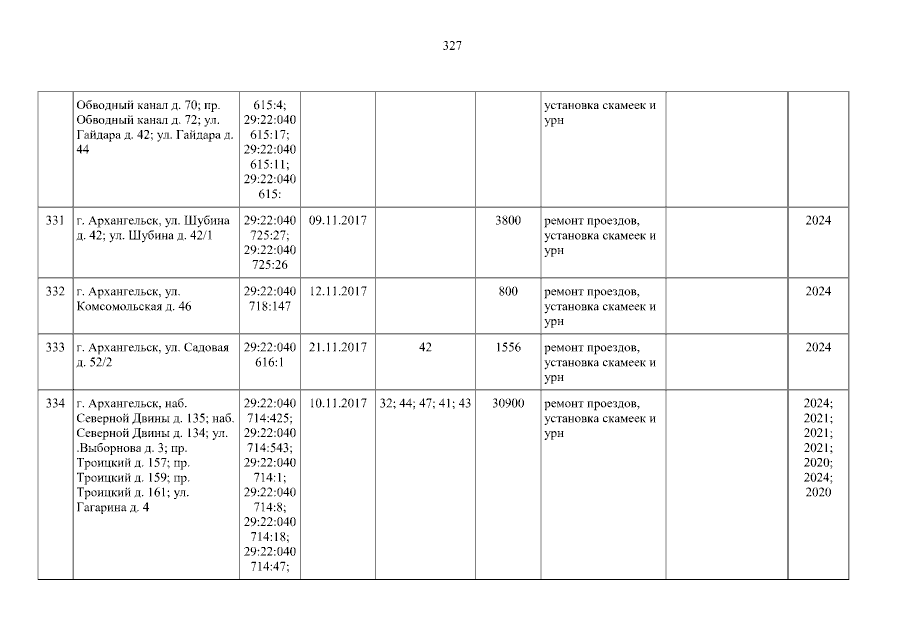 327

|  | Обводный канал д. 70; пр. Обводный канал д. 72; ул. Гайдара д. 42; ул. Гайдара д. 44 | 615:4; 29:22:040 615:17; 29:22:040 615:11; 29:22:040 615: |  |  |  | установка скамеек и урн |  |  |
|---|---|---|---|---|---|---|---|---|
| 331 | г. Архангельск, ул. Шубина д. 42; ул. Шубина д. 42/1 | 29:22:040 725:27; 29:22:040 725:26 | 09.11.2017 |  | 3800 | ремонт проездов, установка скамеек и урн |  | 2024 |
| 332 | г. Архангельск, ул. Комсомольская д. 46 | 29:22:040 718:147 | 12.11.2017 |  | 800 | ремонт проездов, установка скамеек и урн |  | 2024 |
| 333 | г. Архангельск, ул. Садовая д. 52/2 | 29:22:040 616:1 | 21.11.2017 | 42 | 1556 | ремонт проездов, установка скамеек и урн |  | 2024 |
| 334 | г. Архангельск, наб. Северной Двины д. 135; наб. Северной Двины д. 134; ул. .Выборнова д. 3; пр. Троицкий д. 157; пр. Троицкий д. 159; пр. Троицкий д. 161; ул. Гагарина д. 4 | 29:22:040 714:425; 29:22:040 714:543; 29:22:040 714:1; 29:22:040 714:8; 29:22:040 714:18; 29:22:040 714:47; | 10.11.2017 | 32; 44; 47; 41; 43 | 30900 | ремонт проездов, установка скамеек и урн |  | 2024; 2021; 2021; 2021; 2020; 2024; 2020 |